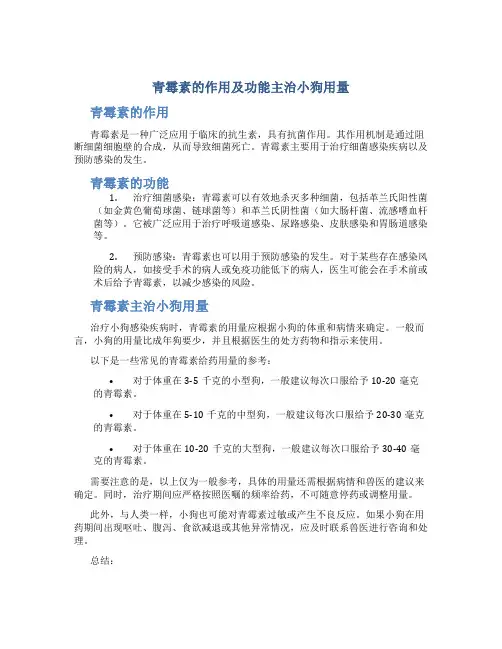 青霉素的作用及功能主治小狗用量

青霉素的作用

青霉素是一种广泛应用于临床的抗生素，具有抗菌作用。其作用机制是通过阻断细菌细胞壁的合成，从而导致细菌死亡。青霉素主要用于治疗细菌感染疾病以及预防感染的发生。

青霉素的功能

1. 治疗细菌感染：青霉素可以有效地杀灭多种细菌，包括革兰氏阳性菌（如金黄色葡萄球菌、链球菌等）和革兰氏阴性菌（如大肠杆菌、流感嗜血杆菌等）。它被广泛应用于治疗呼吸道感染、尿路感染、皮肤感染和胃肠道感染等。

2. 预防感染：青霉素也可以用于预防感染的发生。对于某些存在感染风险的病人，如接受手术的病人或免疫功能低下的病人，医生可能会在手术前或术后给予青霉素，以减少感染的风险。

青霉素主治小狗用量

治疗小狗感染疾病时，青霉素的用量应根据小狗的体重和病情来确定。一般而言，小狗的用量比成年狗要少，并且根据医生的处方药物和指示来使用。

以下是一些常见的青霉素给药用量的参考：

• 对于体重在 3-5 千克的小型狗，一般建议每次口服给予 10-20 毫克的青霉素。

• 对于体重在 5-10 千克的中型狗，一般建议每次口服给予 20-30 毫克的青霉素。

• 对于体重在 10-20 千克的大型狗，一般建议每次口服给予 30-40 毫克的青霉素。

需要注意的是，以上仅为一般参考，具体的用量还需根据病情和兽医的建议来确定。同时，治疗期间应严格按照医嘱的频率给药，不可随意停药或调整用量。

此外，与人类一样，小狗也可能对青霉素过敏或产生不良反应。如果小狗在用药期间出现呕吐、腹泻、食欲减退或其他异常情况，应及时联系兽医进行咨询和处理。

总结：